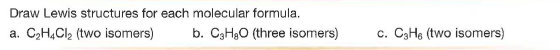 Draw Lewis structures for each molecular formula.

a. $C_2H_4Cl_2$ (two isomers) b. $C_3H_8O$ (three isomers) c. $C_3H_6$ (two isomers)